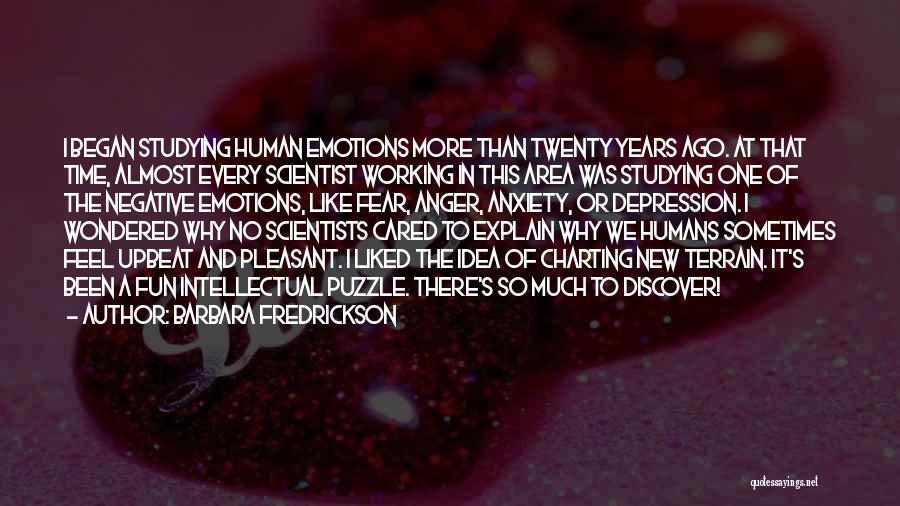 I BEGAN STUDYING HUMAN EMOTIONS MORE THAN TWENTY YEARS AGO. AT THAT TIME, ALMOST EVERY SCIENTIST WORKING IN THIS AREA WAS STUDYING ONE OF THE NEGATIVE EMOTIONS, LIKE FEAR, ANGER, ANXIETY, OR DEPRESSION. I WONDERED WHY NO SCIENTISTS CARED TO EXPLAIN WHY WE HUMANS SOMETIMES FEEL UPBEAT AND PLEASANT. I LIKED THE IDEA OF CHARTING NEW TERRAIN. IT'S BEEN A FUN INTELLECTUAL PUZZLE. THERE'S SO MUCH TO DISCOVER!
— AUTHOR: BARBARA FREDRICKSON

quotessayings.net